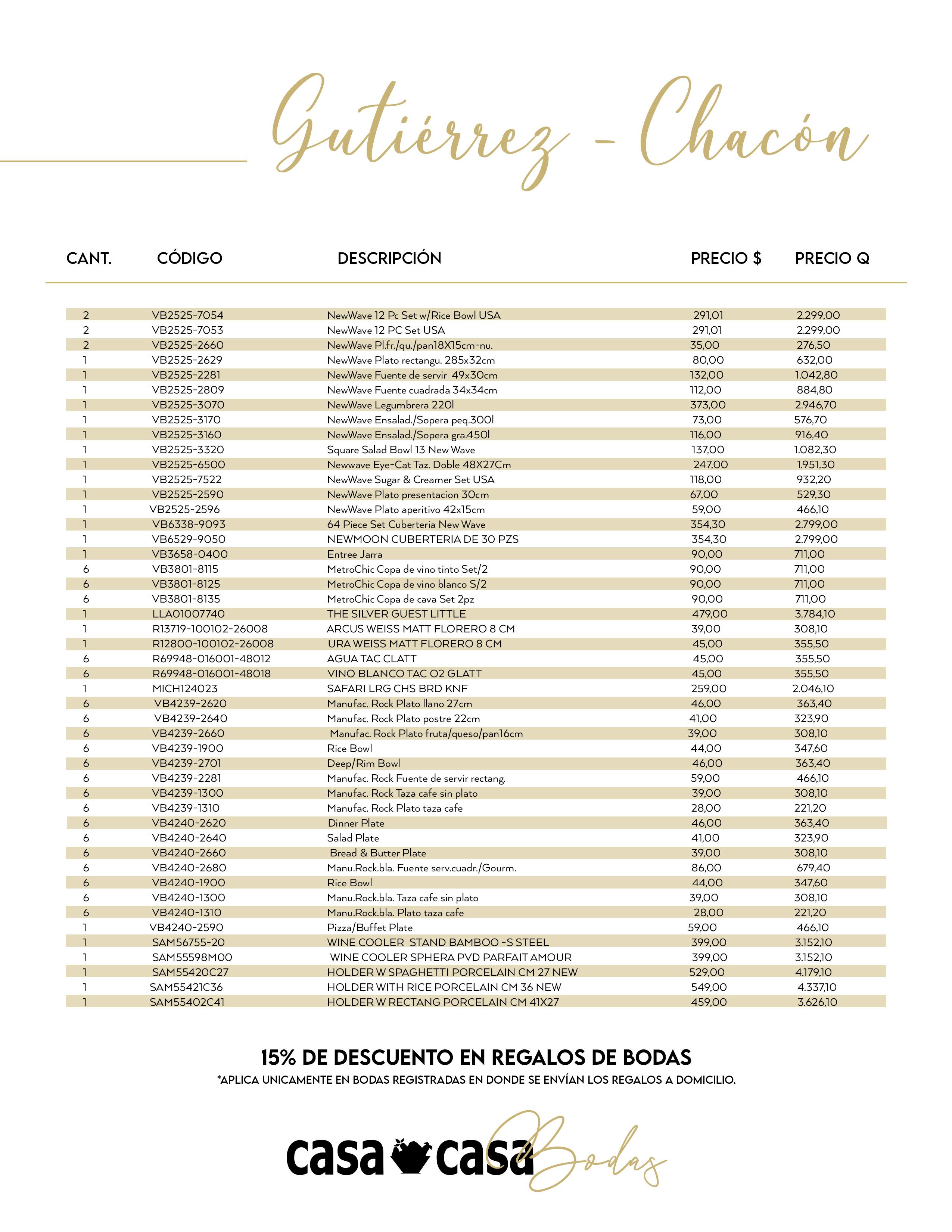 Gutiérrez - Chacón

| CANT. | CÓDIGO | DESCRIPCIÓN | PRECIO $ | PRECIO Q |
|---|---|---|---|---|
| 2 | VB2525-7054 | NewWave 12 Pc Set w/Rice Bowl USA | 291,01 | 2.299,00 |
| 2 | VB2525-7053 | NewWave 12 PC Set USA | 291,01 | 2.299,00 |
| 2 | VB2525-2660 | NewWave Pl.fr./qu./pan18X15cm-nu. | 35,00 | 276,50 |
| 1 | VB2525-2629 | NewWave Plato rectangu. 285x32cm | 80,00 | 632,00 |
| 1 | VB2525-2281 | NewWave Fuente de servir 49x30cm | 132,00 | 1.042,80 |
| 1 | VB2525-2809 | NewWave Fuente cuadrada 34x34cm | 112,00 | 884,80 |
| 1 | VB2525-3070 | NewWave Legumbrera 220l | 373,00 | 2.946,70 |
| 1 | VB2525-3170 | NewWave Ensalad./Sopera peq.300l | 73,00 | 576,70 |
| 1 | VB2525-3160 | NewWave Ensalad./Sopera gra.450l | 116,00 | 916,40 |
| 1 | VB2525-3320 | Square Salad Bowl 13 New Wave | 137,00 | 1.082,30 |
| 1 | VB2525-6500 | Newwave Eye-Cat Taz. Doble 48X27Cm | 247,00 | 1.951,30 |
| 1 | VB2525-7522 | NewWave Sugar & Creamer Set USA | 118,00 | 932,20 |
| 1 | VB2525-2590 | NewWave Plato presentacion 30cm | 67,00 | 529,30 |
| 1 | VB2525-2596 | NewWave Plato aperitivo 42x15cm | 59,00 | 466,10 |
| 1 | VB6338-9093 | 64 Piece Set Cuberteria New Wave | 354,30 | 2.799,00 |
| 1 | VB6529-9050 | NEWMOON CUBERTERIA DE 30 PZS | 354,30 | 2.799,00 |
| 1 | VB3658-0400 | Entree Jarra | 90,00 | 711,00 |
| 6 | VB3801-8115 | MetroChic Copa de vino tinto Set/2 | 90,00 | 711,00 |
| 6 | VB3801-8125 | MetroChic Copa de vino blanco S/2 | 90,00 | 711,00 |
| 6 | VB3801-8135 | MetroChic Copa de cava Set 2pz | 90,00 | 711,00 |
| 1 | LLA01007740 | THE SILVER GUEST LITTLE | 479,00 | 3.784,10 |
| 1 | R13719-100102-26008 | ARCUS WEISS MATT FLORERO 8 CM | 39,00 | 308,10 |
| 1 | R12800-100102-26008 | URA WEISS MATT FLORERO 8 CM | 45,00 | 355,50 |
| 6 | R69948-016001-48012 | AGUA TAC CLATT | 45,00 | 355,50 |
| 6 | R69948-016001-48018 | VINO BLANCO TAC O2 GLATT | 45,00 | 355,50 |
| 1 | MICH124023 | SAFARI LRG CHS BRD KNF | 259,00 | 2.046,10 |
| 6 | VB4239-2620 | Manufac. Rock Plato llano 27cm | 46,00 | 363,40 |
| 6 | VB4239-2640 | Manufac. Rock Plato postre 22cm | 41,00 | 323,90 |
| 6 | VB4239-2660 | Manufac. Rock Plato fruta/queso/pan16cm | 39,00 | 308,10 |
| 6 | VB4239-1900 | Rice Bowl | 44,00 | 347,60 |
| 6 | VB4239-2701 | Deep/Rim Bowl | 46,00 | 363,40 |
| 6 | VB4239-2281 | Manufac. Rock Fuente de servir rectang. | 59,00 | 466,10 |
| 6 | VB4239-1300 | Manufac. Rock Taza cafe sin plato | 39,00 | 308,10 |
| 6 | VB4239-1310 | Manufac. Rock Plato taza cafe | 28,00 | 221,20 |
| 6 | VB4240-2620 | Dinner Plate | 46,00 | 363,40 |
| 6 | VB4240-2640 | Salad Plate | 41,00 | 323,90 |
| 6 | VB4240-2660 | Bread & Butter Plate | 39,00 | 308,10 |
| 6 | VB4240-2680 | Manu.Rock.bla. Fuente serv.cuadr./Gourm. | 86,00 | 679,40 |
| 6 | VB4240-1900 | Rice Bowl | 44,00 | 347,60 |
| 6 | VB4240-1300 | Manu.Rock.bla. Taza cafe sin plato | 39,00 | 308,10 |
| 6 | VB4240-1310 | Manu.Rock.bla. Plato taza cafe | 28,00 | 221,20 |
| 1 | VB4240-2590 | Pizza/Buffet Plate | 59,00 | 466,10 |
| 1 | SAM56755-20 | WINE COOLER STAND BAMBOO -S STEEL | 399,00 | 3.152,10 |
| 1 | SAM55598M00 | WINE COOLER SPHERA PVD PARFAIT AMOUR | 399,00 | 3.152,10 |
| 1 | SAM55420C27 | HOLDER W SPAGHETTI PORCELAIN CM 27 NEW | 529,00 | 4.179,10 |
| 1 | SAM55421C36 | HOLDER WITH RICE PORCELAIN CM 36 NEW | 549,00 | 4.337,10 |
| 1 | SAM55402C41 | HOLDER W RECTANG PORCELAIN CM 41X27 | 459,00 | 3.626,10 |

15% DE DESCUENTO EN REGALOS DE BODAS
*APLICA UNICAMENTE EN BODAS REGISTRADAS EN DONDE SE ENVÍAN LOS REGALOS A DOMICILIO.

casa casa Bodas